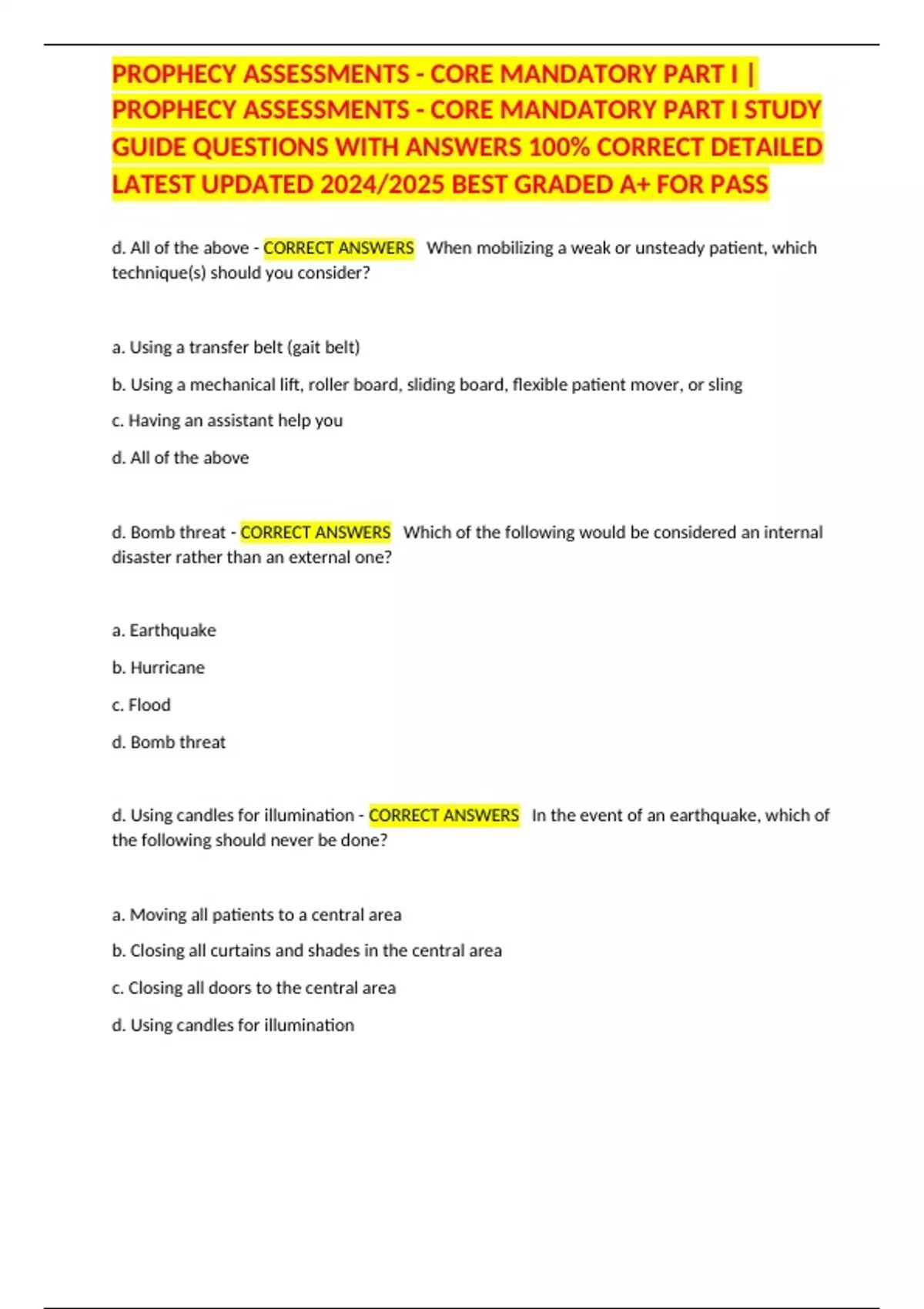 PROPHECY ASSESSMENTS - CORE MANDATORY PART I | PROPHECY ASSESSMENTS - CORE MANDATORY PART I STUDY GUIDE QUESTIONS WITH ANSWERS 100% CORRECT DETAILED LATEST UPDATED 2024/2025 BEST GRADED A+ FOR PASS

d. All of the above - CORRECT ANSWERS When mobilizing a weak or unsteady patient, which technique(s) should you consider?

a. Using a transfer belt (gait belt)

b. Using a mechanical lift, roller board, sliding board, flexible patient mover, or sling

c. Having an assistant help you

d. All of the above

d. Bomb threat - CORRECT ANSWERS Which of the following would be considered an internal disaster rather than an external one?

a. Earthquake

b. Hurricane

c. Flood

d. Bomb threat

d. Using candles for illumination - CORRECT ANSWERS In the event of an earthquake, which of the following should never be done?

a. Moving all patients to a central area

b. Closing all curtains and shades in the central area

c. Closing all doors to the central area

d. Using candles for illumination